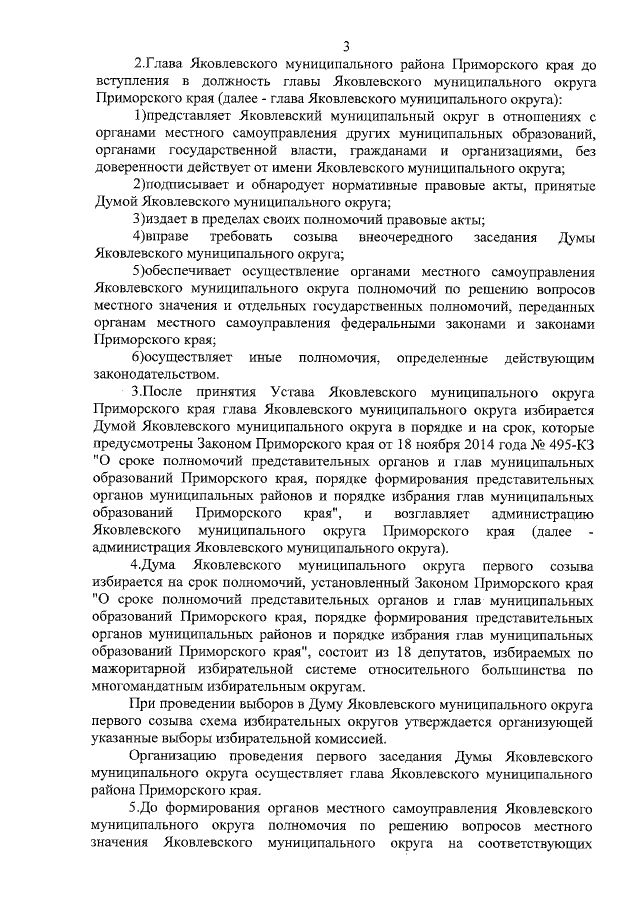 3

2.Глава Яковлевского муниципального района Приморского края до вступления в должность главы Яковлевского муниципального округа Приморского края (далее - глава Яковлевского муниципального округа):

1)представляет Яковлевский муниципальный округ в отношениях с органами местного самоуправления других муниципальных образований, органами государственной власти, гражданами и организациями, без доверенности действует от имени Яковлевского муниципального округа;

2)подписывает и обнародует нормативные правовые акты, принятые Думой Яковлевского муниципального округа;

3)издает в пределах своих полномочий правовые акты;

4)вправе требовать созыва внеочередного заседания Думы Яковлевского муниципального округа;

5)обеспечивает осуществление органами местного самоуправления Яковлевского муниципального округа полномочий по решению вопросов местного значения и отдельных государственных полномочий, переданных органам местного самоуправления федеральными законами и законами Приморского края;

6)осуществляет иные полномочия, определенные действующим законодательством.

3.После принятия Устава Яковлевского муниципального округа Приморского края глава Яковлевского муниципального округа избирается Думой Яковлевского муниципального округа в порядке и на срок, которые предусмотрены Законом Приморского края от 18 ноября 2014 года № 495-КЗ "О сроке полномочий представительных органов и глав муниципальных образований Приморского края, порядке формирования представительных органов муниципальных районов и порядке избрания глав муниципальных образований Приморского края", и возглавляет администрацию Яковлевского муниципального округа Приморского края (далее - администрация Яковлевского муниципального округа).

4.Дума Яковлевского муниципального округа первого созыва избирается на срок полномочий, установленный Законом Приморского края "О сроке полномочий представительных органов и глав муниципальных образований Приморского края, порядке формирования представительных органов муниципальных районов и порядке избрания глав муниципальных образований Приморского края", состоит из 18 депутатов, избираемых по мажоритарной избирательной системе относительного большинства по многомандатным избирательным округам.

При проведении выборов в Думу Яковлевского муниципального округа первого созыва схема избирательных округов утверждается организующей указанные выборы избирательной комиссией.

Организацию проведения первого заседания Думы Яковлевского муниципального округа осуществляет глава Яковлевского муниципального района Приморского края.

5.До формирования органов местного самоуправления Яковлевского муниципального округа полномочия по решению вопросов местного значения Яковлевского муниципального округа на соответствующих